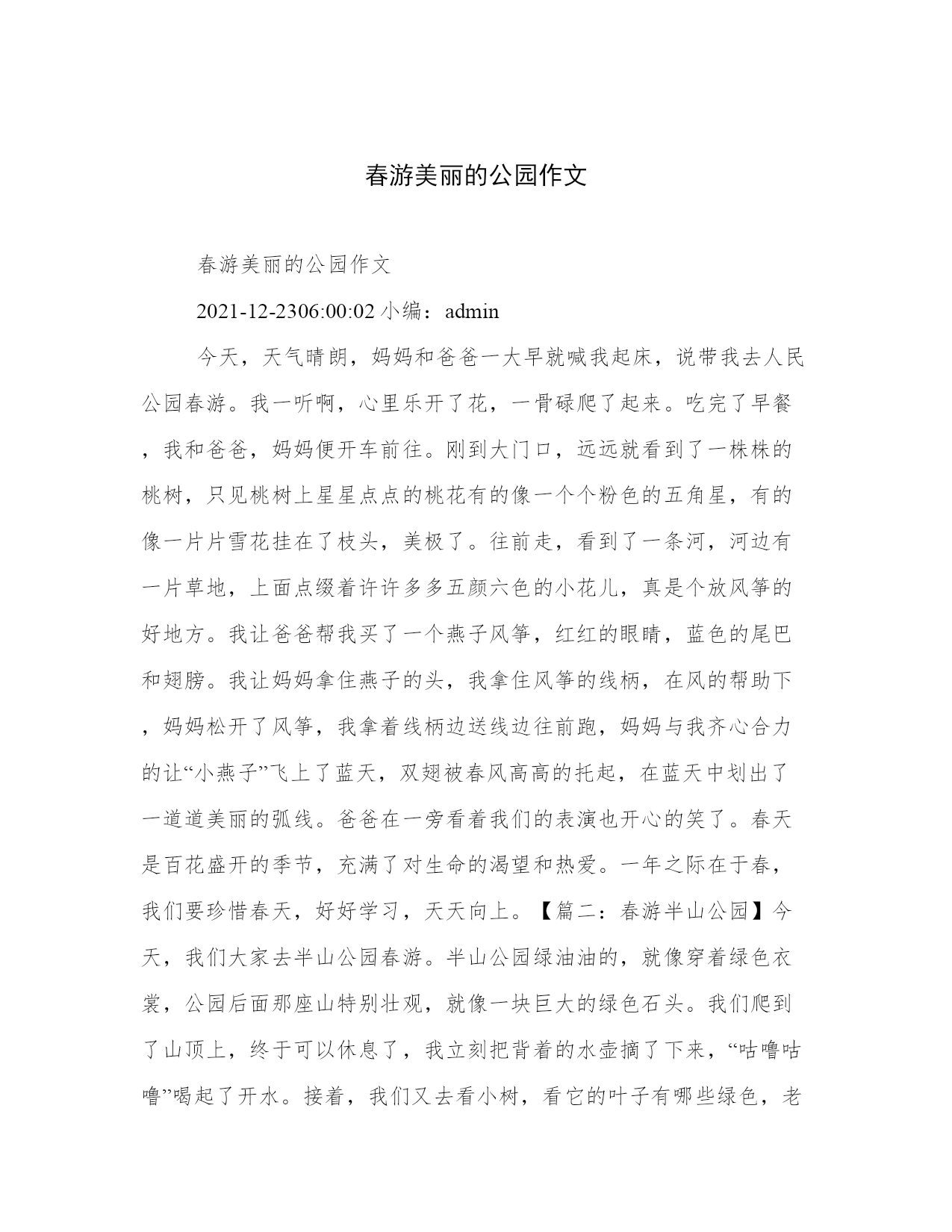 春游美丽的公园作文

春游美丽的公园作文

2021-12-2306:00:02 小编：admin

今天，天气晴朗，妈妈和爸爸一大早就喊我起床，说带我去人民公园春游。我一听啊，心里乐开了花，一骨碌爬了起来。吃完了早餐，我和爸爸，妈妈便开车前往。刚到大门口，远远就看到了一株株的桃树，只见桃树上星星点点的桃花有的像一个个粉色的五角星，有的像一片片雪花挂在了枝头，美极了。往前走，看到了一条河，河边有一片草地，上面点缀着许许多多五颜六色的小花儿，真是个放风筝的好地方。我让爸爸帮我买了一个燕子风筝，红红的眼睛，蓝色的尾巴和翅膀。我让妈妈拿住燕子的头，我拿住风筝的线柄，在风的帮助下，妈妈松开了风筝，我拿着线柄边送线边往前跑，妈妈与我齐心合力的让“小燕子”飞上了蓝天，双翅被春风高高的托起，在蓝天中划出了一道道美丽的弧线。爸爸在一旁看着我们的表演也开心的笑了。春天是百花盛开的季节，充满了对生命的渴望和热爱。一年之际在于春，我们要珍惜春天，好好学习，天天向上。【篇二：春游半山公园】今天，我们大家去半山公园春游。半山公园绿油油的，就像穿着绿色衣裳，公园后面那座山特别壮观，就像一块巨大的绿色石头。我们爬到了山顶上，终于可以休息了，我立刻把背着的水壶摘了下来，“咕噜咕噜”喝起了开水。接着，我们又去看小树，看它的叶子有哪些绿色，老